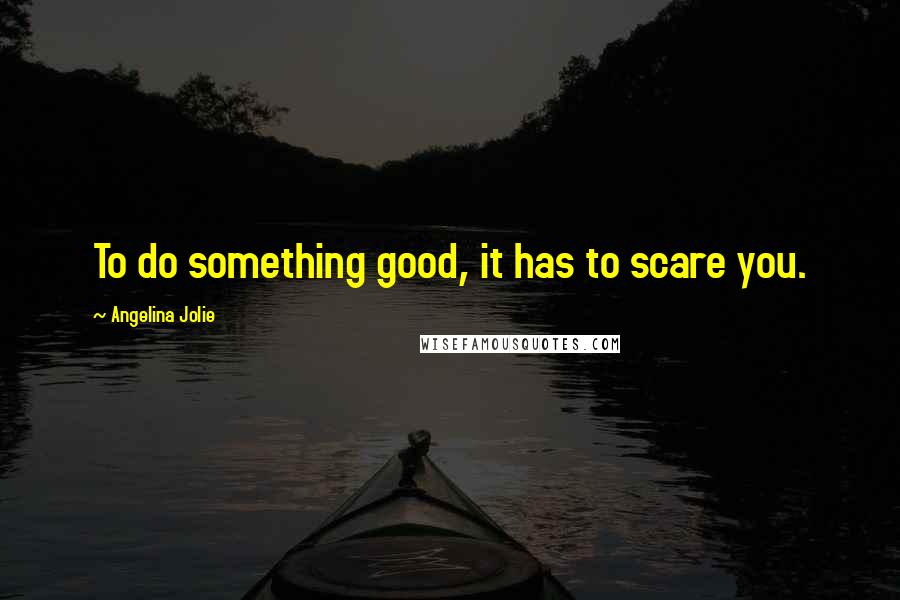 To do something good, it has to scare you.

~ Angelina Jolie

WISEFAMOUSQUOTES.COM